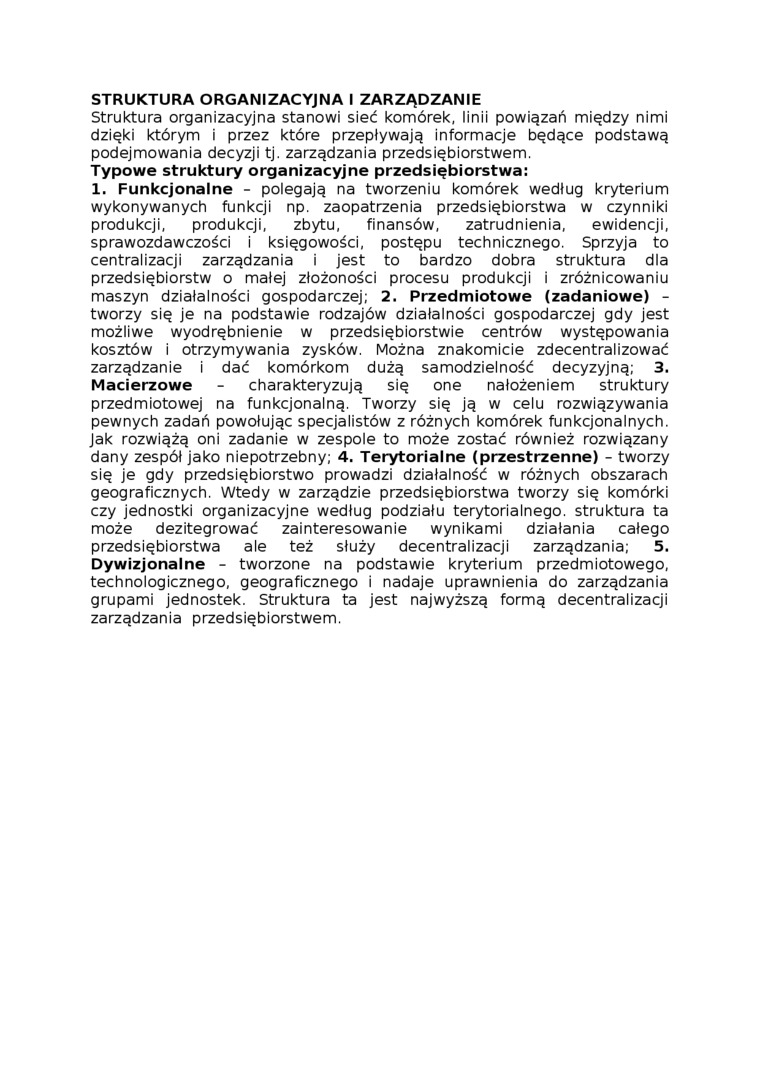 STRUKTURA ORGANIZACYJNA I ZARZĄDZANIE
Struktura organizacyjna stanowi sieć komórek, linii powiązań między nimi dzięki którym i przez które przepływają informacje będące podstawą podejmowania decyzji tj. zarządzania przedsiębiorstwem.
Typowe struktury organizacyjne przedsiębiorstwa:
1. Funkcjonalne – polegają na tworzeniu komórek według kryterium wykonywanych funkcji np. zaopatrzenia przedsiębiorstwa w czynniki produkcji, produkcji, zbytu, finansów, zatrudnienia, ewidencji, sprawozdawczości i księgowości, postępu technicznego. Sprzyja to centralizacji zarządzania i jest to bardzo dobra struktura dla przedsiębiorstw o małej złożoności procesu produkcji i zróżnicowaniu maszyn działalności gospodarczej; 2. Przedmiotowe (zadaniowe) – tworzy się je na podstawie rodzajów działalności gospodarczej gdy jest możliwe wyodrębnienie w przedsiębiorstwie centrów występowania kosztów i otrzymywania zysków. Można znakomicie zdecentralizować zarządzanie i dać komórkom dużą samodzielność decyzyjną; 3. Macierzowe – charakteryzują się one nałożeniem struktury przedmiotowej na funkcjonalną. Tworzy się ją w celu rozwiązywania pewnych zadań powołując specjalistów z różnych komórek funkcjonalnych. Jak rozwiążą oni zadanie w zespole to może zostać również rozwiązany dany zespół jako niepotrzebny; 4. Terytorialne (przestrzenne) – tworzy się je gdy przedsiębiorstwo prowadzi działalność w różnych obszarach geograficznych. Wtedy w zarządzie przedsiębiorstwa tworzy się komórki czy jednostki organizacyjne według podziału terytorialnego. struktura ta może dezitegrować zainteresowanie wynikami działania całego przedsiębiorstwa ale też służy decentralizacji zarządzania; 5. Dywizjonalne – tworzone na podstawie kryterium przedmiotowego, technologicznego, geograficznego i nadaje uprawnienia do zarządzania grupami jednostek. Struktura ta jest najwyższą formą decentralizacji zarządzania przedsiębiorstwem.